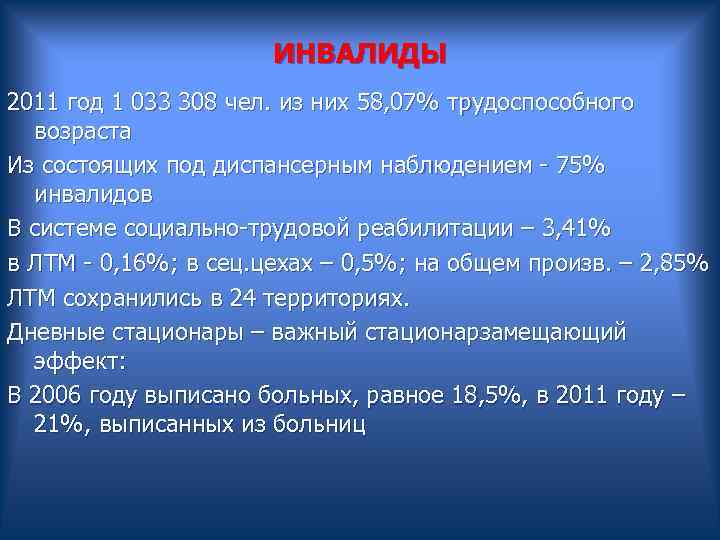 ИНВАЛИДЫ

2011 год 1 033 308 чел. из них 58,07% трудоспособного возраста

Из состоящих под диспансерным наблюдением - 75% инвалидов

В системе социально-трудовой реабилитации – 3,41%

в ЛТМ - 0,16%; в сец.цехах – 0,5%; на общем произв. – 2,85%

ЛТМ сохранились в 24 территориях.

Дневные стационары – важный стационарзамещающий эффект:

В 2006 году выписано больных, равное 18,5%, в 2011 году – 21%, выписанных из больниц